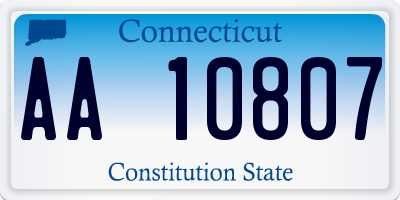 Connecticut

AA 10807

Constitution State